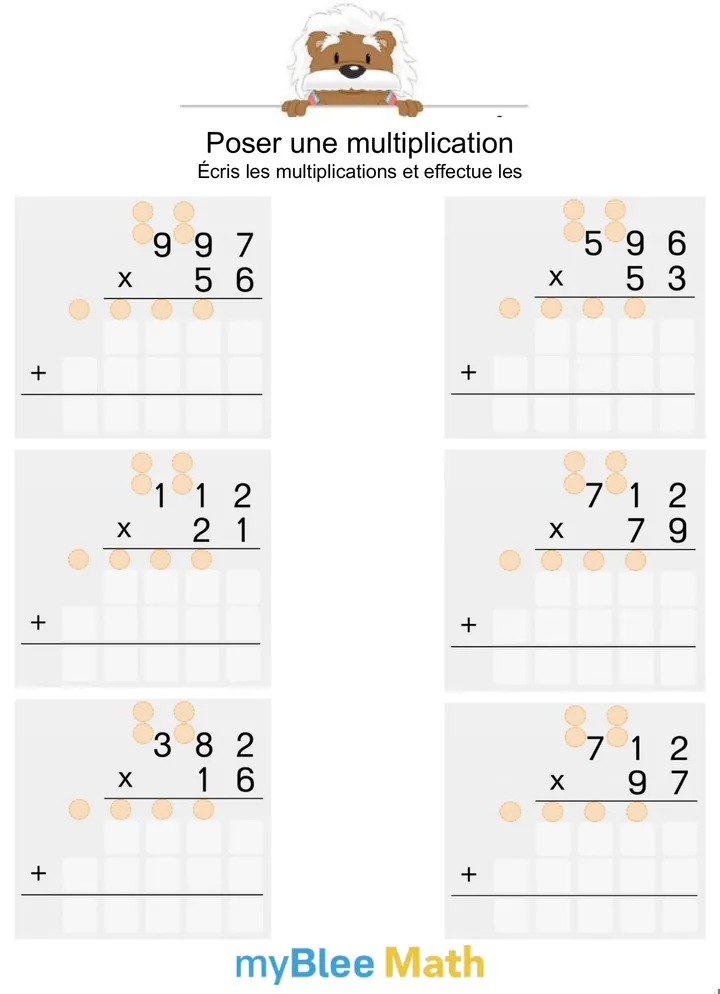 Poser une multiplication
Écris les multiplications et effectue les

9 9 7
x 5 6
+

1 1 2
x 2 1
+

3 8 2
x 1 6
+

5 9 6
x 5 3
+

7 1 2
x 7 9
+

7 1 2
x 9 7
+

myBlee Math